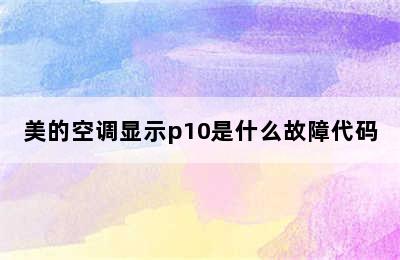 美的空调显示p10是什么故障代码